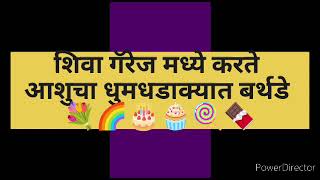 शिवा गॅरेज मध्ये करते आशुचा धुमधडाक्यात बर्थडे

PowerDirector